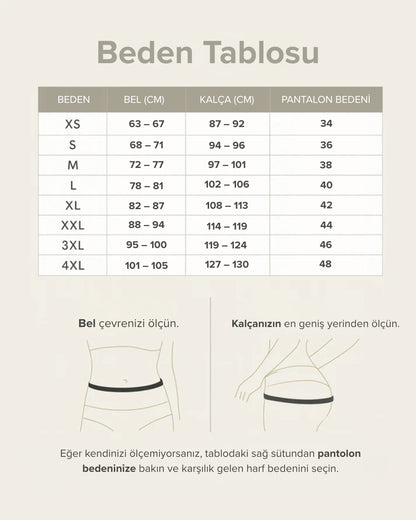 Beden Tablosu

| BEDEN | BEL (CM) | KALÇA (CM) | PANTALON BEDENİ |
|---|---|---|---|
| XS | 63 – 67 | 87 – 92 | 34 |
| S | 68 – 71 | 94 – 96 | 36 |
| M | 72 – 77 | 97 – 101 | 38 |
| L | 78 – 81 | 102 – 106 | 40 |
| XL | 82 – 87 | 108 – 113 | 42 |
| XXL | 88 – 94 | 114 – 119 | 44 |
| 3XL | 95 – 100 | 119 – 124 | 46 |
| 4XL | 101 – 105 | 127 – 130 | 48 |

Bel çevrenizi ölçün.

Kalçanızın en geniş yerinden ölçün.

Eğer kendinizi ölçemiyorsanız, tablodaki sağ sütundan pantolon bedeninize bakın ve karşılık gelen harf bedenini seçin.